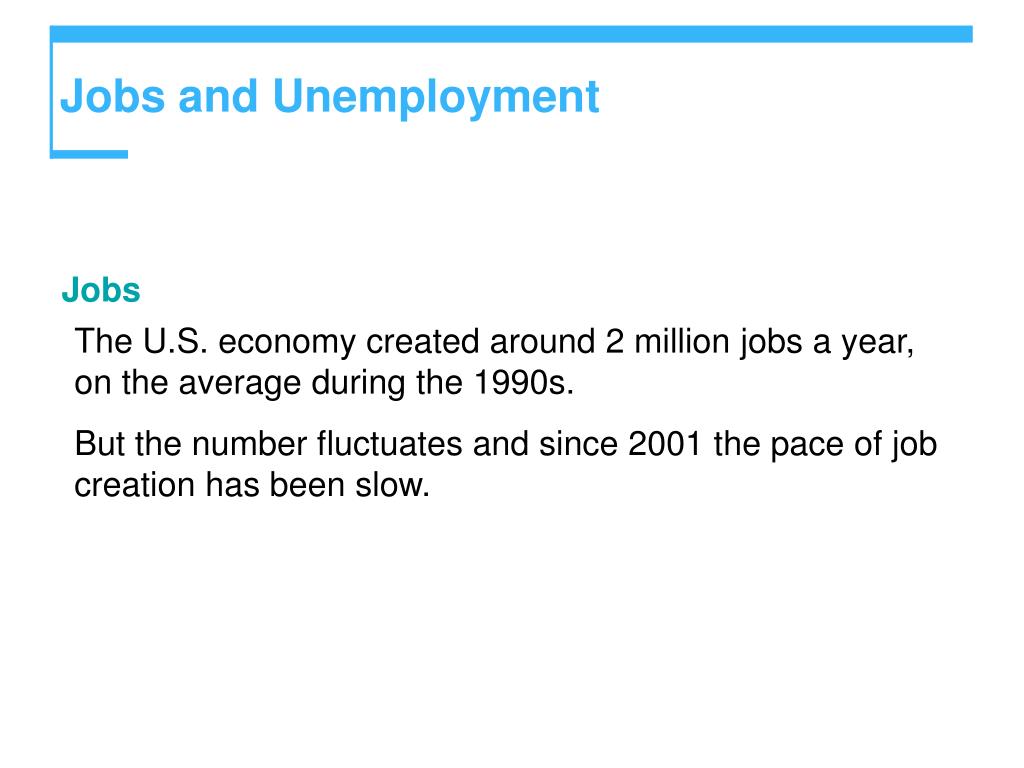 Jobs and Unemployment

Jobs

The U.S. economy created around 2 million jobs a year, on the average during the 1990s.

But the number fluctuates and since 2001 the pace of job creation has been slow.